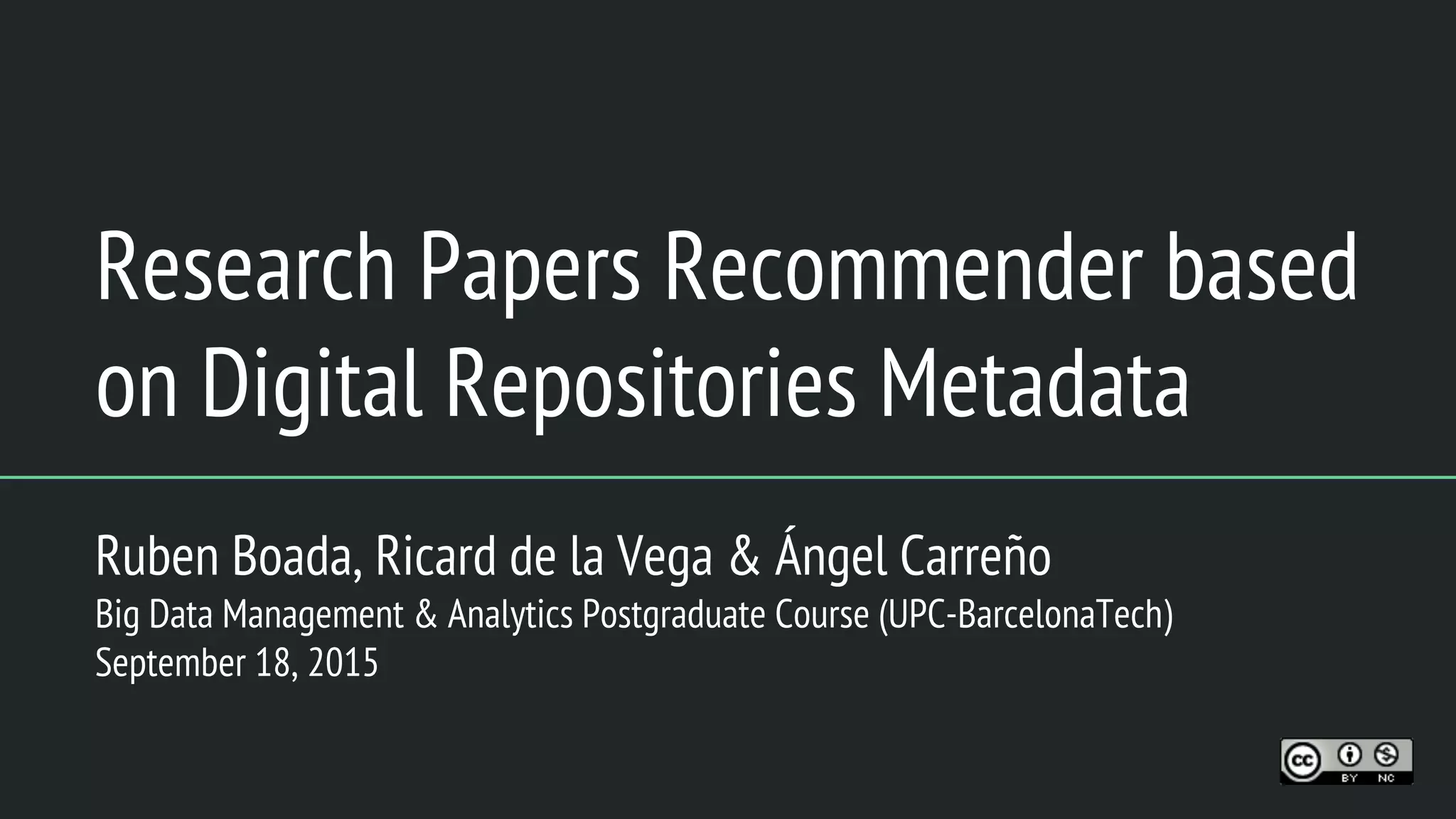 Research Papers Recommender based on Digital Repositories Metadata

Ruben Boada, Ricard de la Vega & Ángel Carreño
Big Data Management & Analytics Postgraduate Course (UPC-BarcelonaTech)
September 18, 2015

cc BY NC